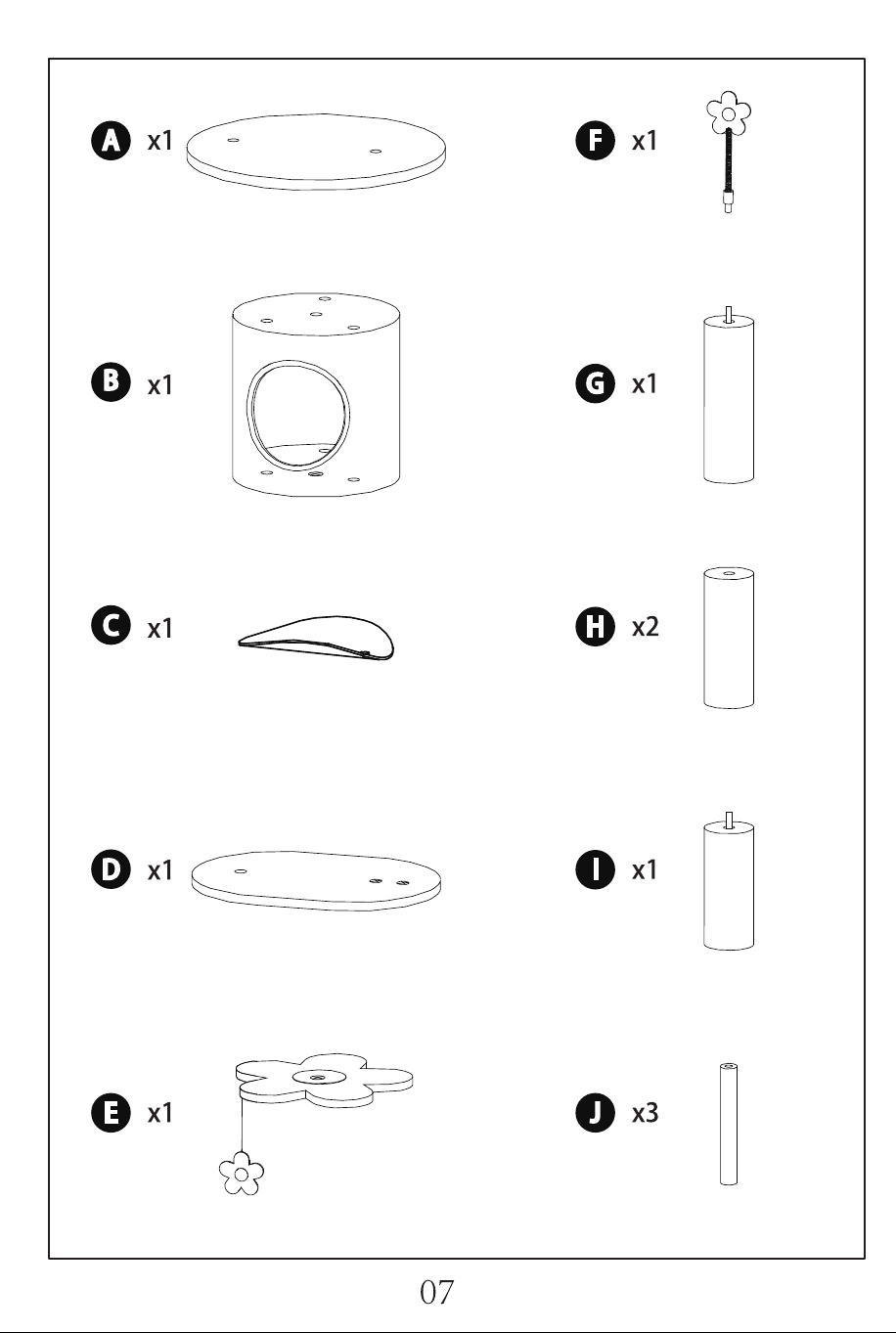 A x1

B x1

C x1

D x1

E x1

F x1

G x1

H x2

I x1

J x3

07